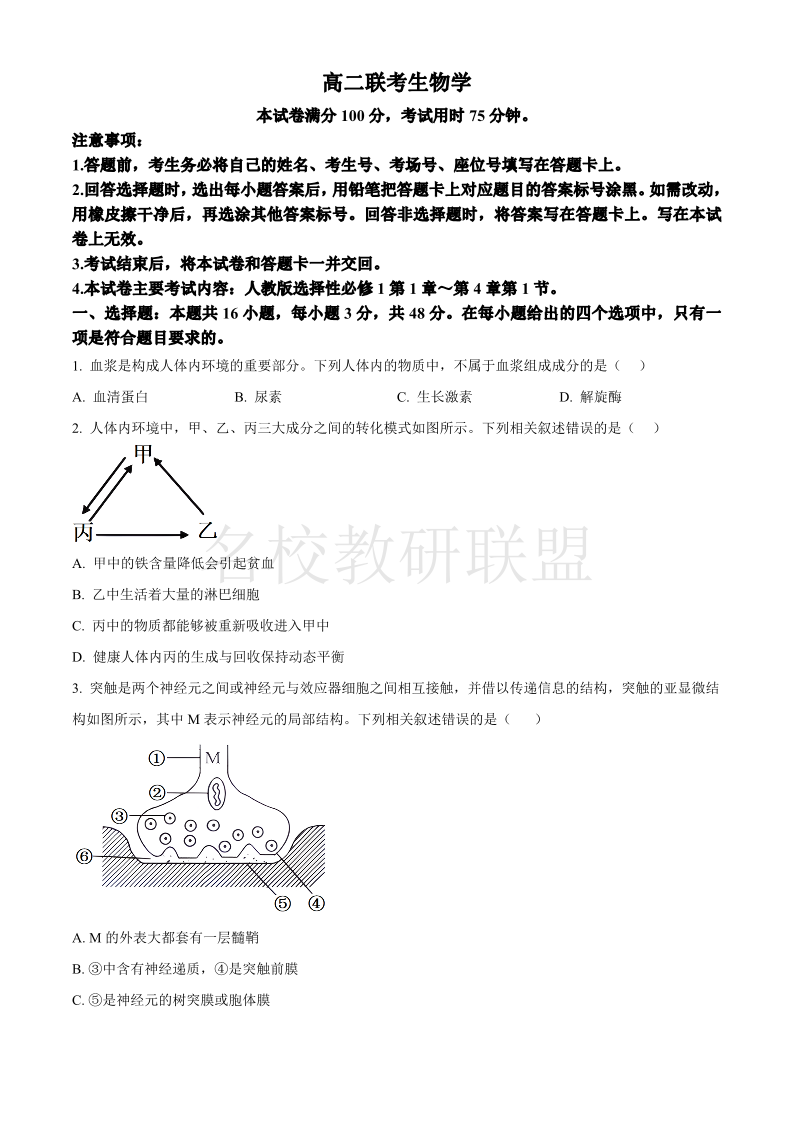 高二联考生物学

本试卷满分 100 分，考试用时 75 分钟。

注意事项：

1.答题前，考生务必将自己的姓名、考生号、考场号、座位号填写在答题卡上。

2.回答选择题时，选出每小题答案后，用铅笔把答题卡上对应题目的答案标号涂黑。如需改动，用橡皮擦干净后，再选涂其他答案标号。回答非选择题时，将答案写在答题卡上。写在本试卷上无效。

3.考试结束后，将本试卷和答题卡一并交回。

4.本试卷主要考试内容：人教版选择性必修 1 第 1 章～第 4 章第 1 节。

一、选择题：本题共 16 小题，每小题 3 分，共 48 分。在每小题给出的四个选项中，只有一项是符合题目要求的。

1. 血浆是构成人体内环境的重要部分。下列人体内的物质中，不属于血浆组成成分的是（　）

A. 血清蛋白　B. 尿素　C. 生长激素　D. 解旋酶

2. 人体内环境中，甲、乙、丙三大成分之间的转化模式如图所示。下列相关叙述错误的是（　）

甲

丙

乙

名校教研联盟

A. 甲中的铁含量降低会引起贫血

B. 乙中生活着大量的淋巴细胞

C. 丙中的物质都能够被重新吸收进入甲中

D. 健康人体内丙的生成与回收保持动态平衡

3. 突触是两个神经元之间或神经元与效应器细胞之间相互接触，并借以传递信息的结构，突触的亚显微结构如图所示，其中 M 表示神经元的局部结构。下列相关叙述错误的是（　）

①　M

②

③

⑥

⑤　④

A. M 的外表大都套有一层髓鞘

B. ③中含有神经递质，④是突触前膜

C. ⑤是神经元的树突膜或胞体膜